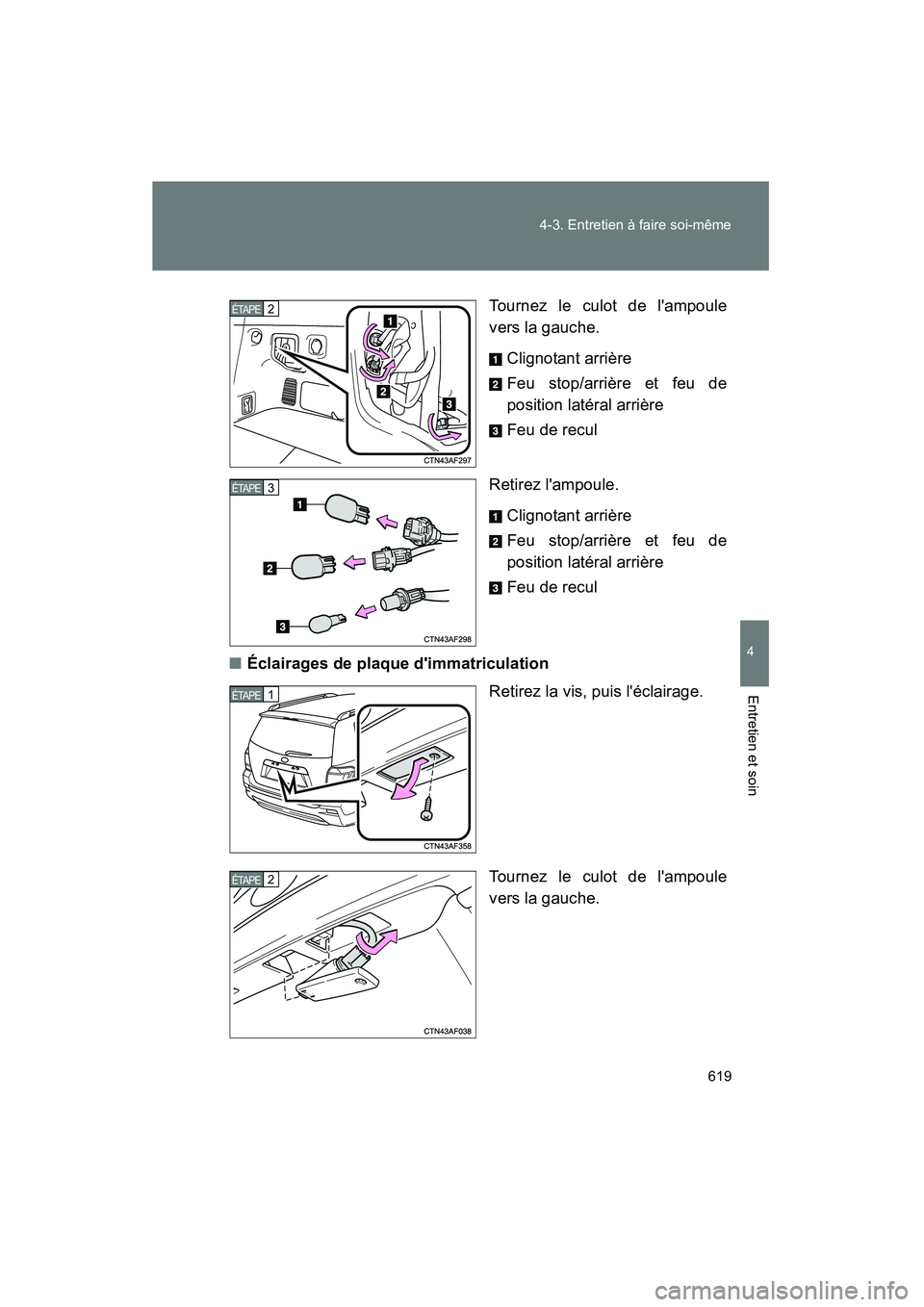 4-3. Entretien à faire soi-même

4

Entretien et soin

ÉTAPE 2

1

2

3

CTN43AF297

Tournez le culot de l'ampoule vers la gauche.

1 Clignotant arrière

2 Feu stop/arrière et feu de position latéral arrière

3 Feu de recul

ÉTAPE 3

1

2

3

CTN43AF298

Retirez l'ampoule.

1 Clignotant arrière

2 Feu stop/arrière et feu de position latéral arrière

3 Feu de recul

■ Éclairages de plaque d'immatriculation

ÉTAPE 1

CTN43AF358

Retirez la vis, puis l'éclairage.

ÉTAPE 2

CTN43AF038

Tournez le culot de l'ampoule vers la gauche.

619

carmanualsonline.info